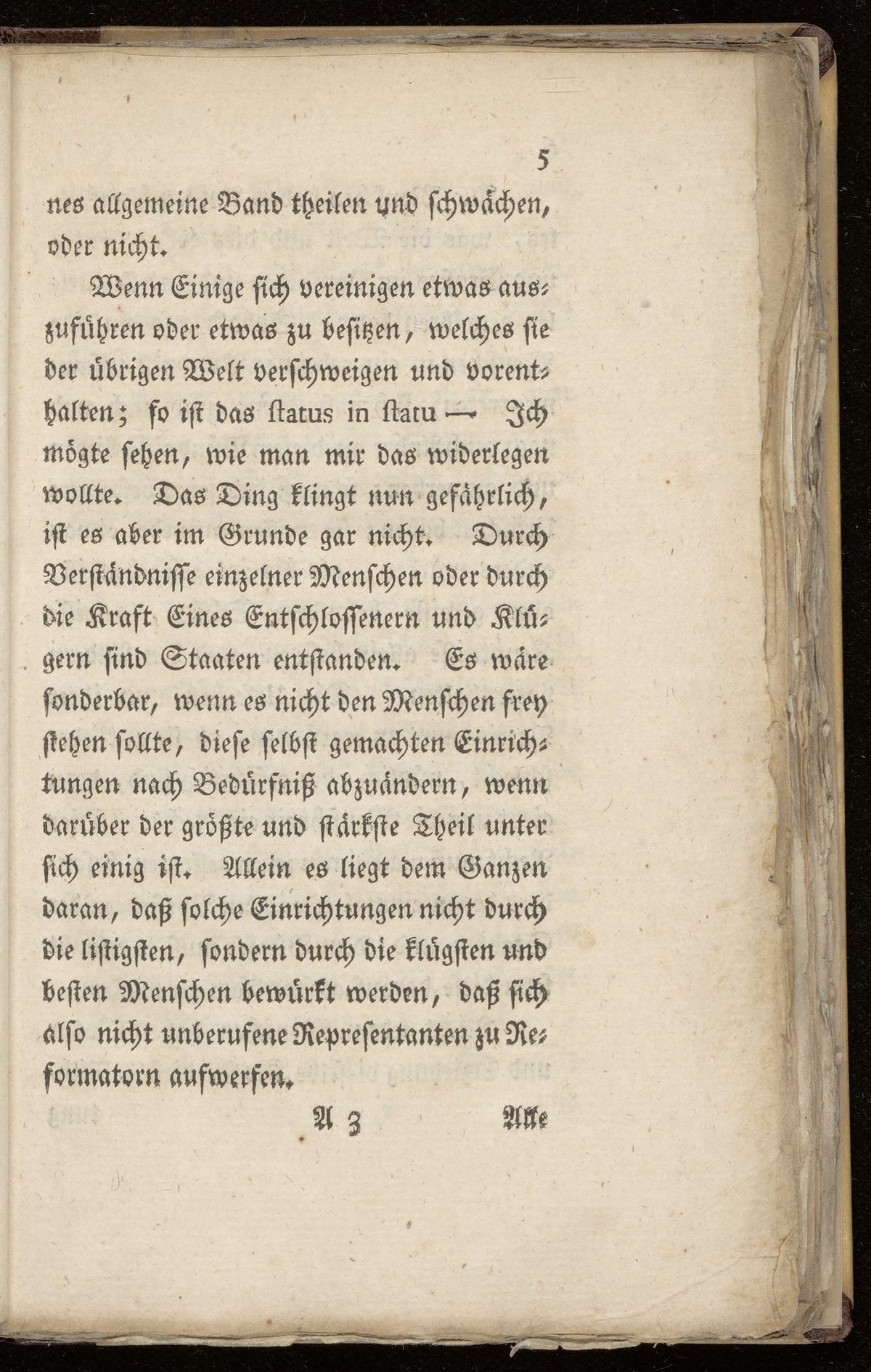 5

nes allgemeine Band theilen und schwächen, oder nicht.

Wenn Einige sich vereinigen etwas auszuführen oder etwas zu besitzen, welches sie der übrigen Welt verschweigen und vorenthalten; so ist das status in statu — Ich mögte sehen, wie man mir das widerlegen wollte. Das Ding klingt nun gefährlich, ist es aber im Grunde gar nicht. Durch Verständnisse einzelner Menschen oder durch die Kraft Eines Entschlossenern und Klügern sind Staaten entstanden. Es wäre sonderbar, wenn es nicht den Menschen frey stehen sollte, diese selbst gemachten Einrichtungen nach Bedürfniß abzuändern, wenn darüber der größte und stärkste Theil unter sich einig ist. Allein es liegt dem Ganzen daran, daß solche Einrichtungen nicht durch die listigsten, sondern durch die klügsten und besten Menschen bewürkt werden, daß sich also nicht unberufene Representanten zu Reformatorn aufwerfen.

A 3 Alle